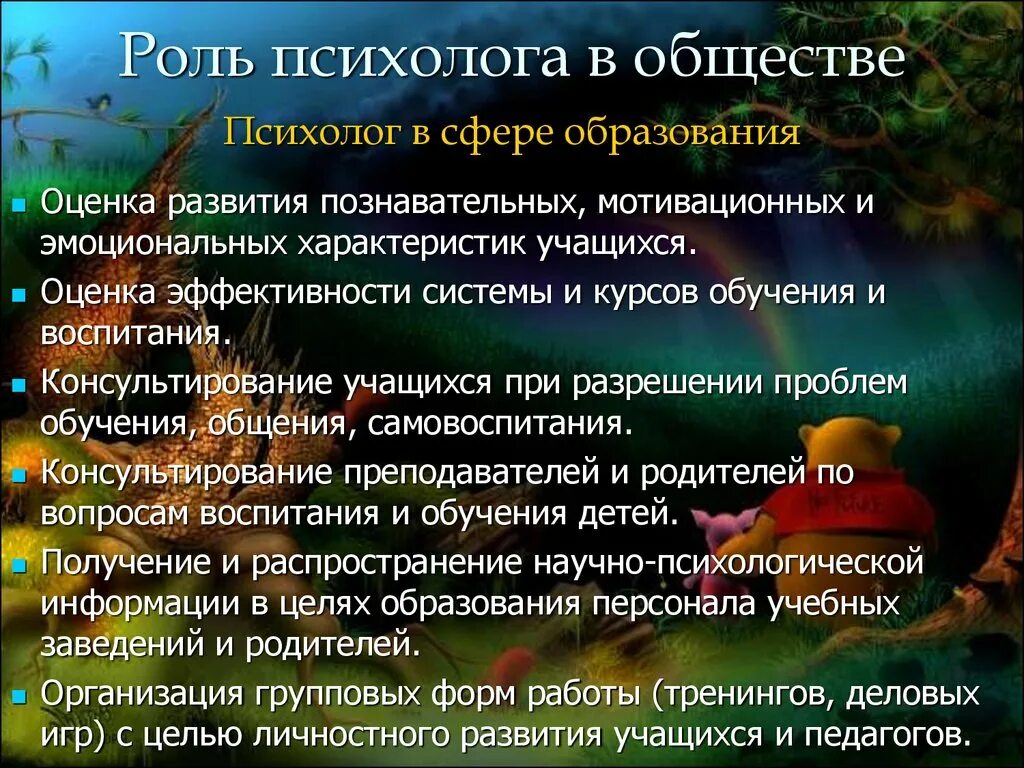 Роль психолога в обществе

Психолог в сфере образования

- Оценка развития познавательных, мотивационных и эмоциональных характеристик учащихся.
- Оценка эффективности системы и курсов обучения и воспитания.
- Консультирование учащихся при разрешении проблем обучения, общения, самовоспитания.
- Консультирование преподавателей и родителей по вопросам воспитания и обучения детей.
- Получение и распространение научно-психологической информации в целях образования персонала учебных заведений и родителей.
- Организация групповых форм работы (тренингов, деловых игр) с целью личностного развития учащихся и педагогов.